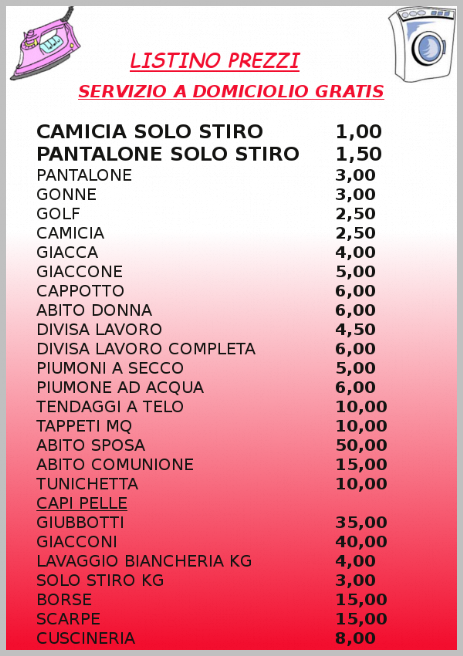 LISTINO PREZZI

SERVIZIO A DOMICIOLIO GRATIS

| | |
|---|---|
| CAMICIA SOLO STIRO | 1,00 |
| PANTALONE SOLO STIRO | 1,50 |
| PANTALONE | 3,00 |
| GONNE | 3,00 |
| GOLF | 2,50 |
| CAMICIA | 2,50 |
| GIACCA | 4,00 |
| GIACCONE | 5,00 |
| CAPPOTTO | 6,00 |
| ABITO DONNA | 6,00 |
| DIVISA LAVORO | 4,50 |
| DIVISA LAVORO COMPLETA | 6,00 |
| PIUMONI A SECCO | 5,00 |
| PIUMONE AD ACQUA | 6,00 |
| TENDAGGI A TELO | 10,00 |
| TAPPETI MQ | 10,00 |
| ABITO SPOSA | 50,00 |
| ABITO COMUNIONE | 15,00 |
| TUNICHETTA | 10,00 |
| CAPI PELLE | |
| GIUBBOTTI | 35,00 |
| GIACCONI | 40,00 |
| LAVAGGIO BIANCHERIA KG | 4,00 |
| SOLO STIRO KG | 3,00 |
| BORSE | 15,00 |
| SCARPE | 15,00 |
| CUSCINERIA | 8,00 |